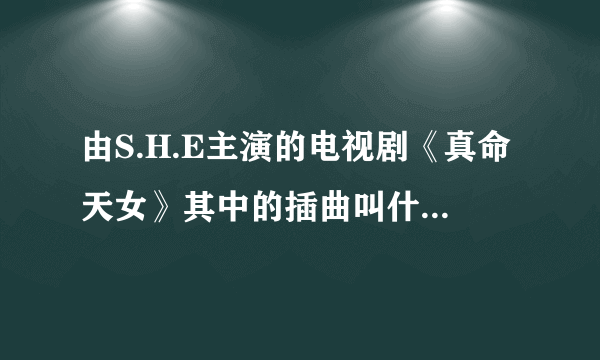 由S.H.E主演的电视剧《真命天女》其中的插曲叫什...